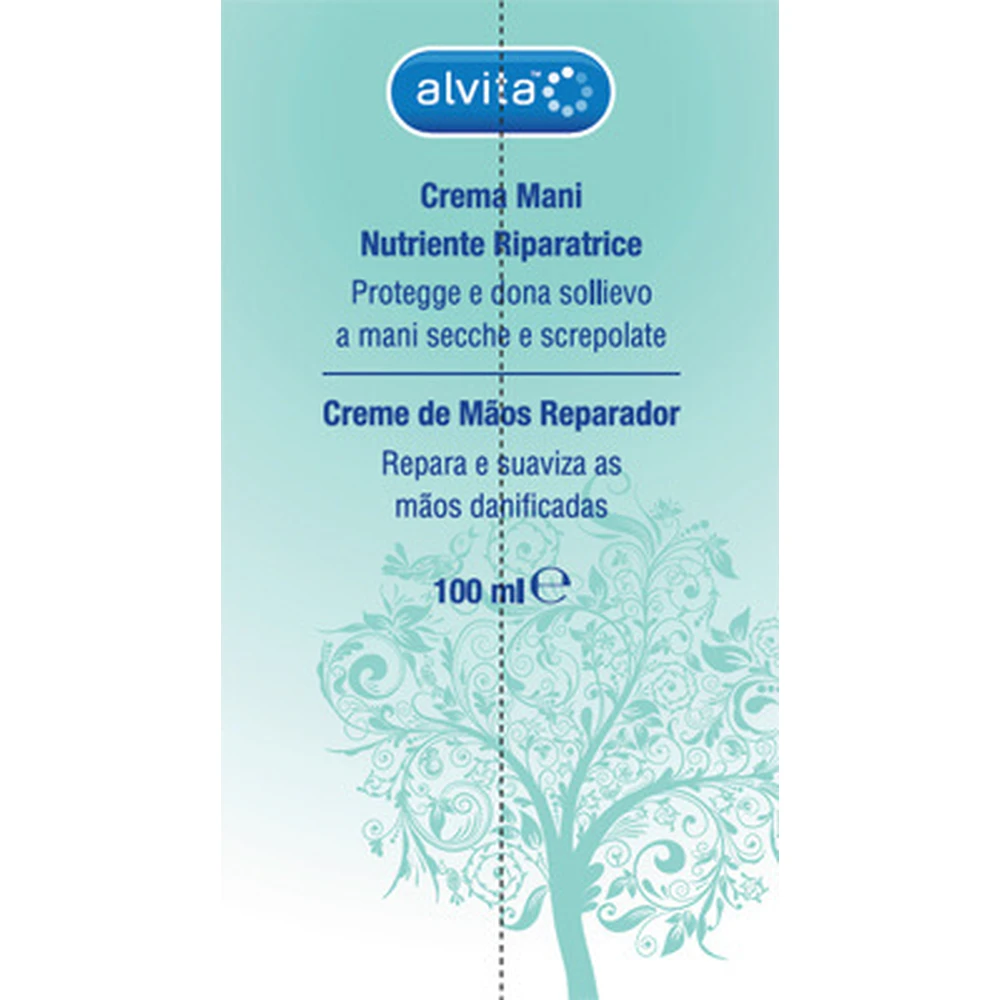 alvita™

Crema Mani
Nutriente Riparatrice
Protegge e dona sollievo a mani secche e screpolate

Creme de Mãos Reparador
Repara e suaviza as mãos danificadas

100 ml ℮